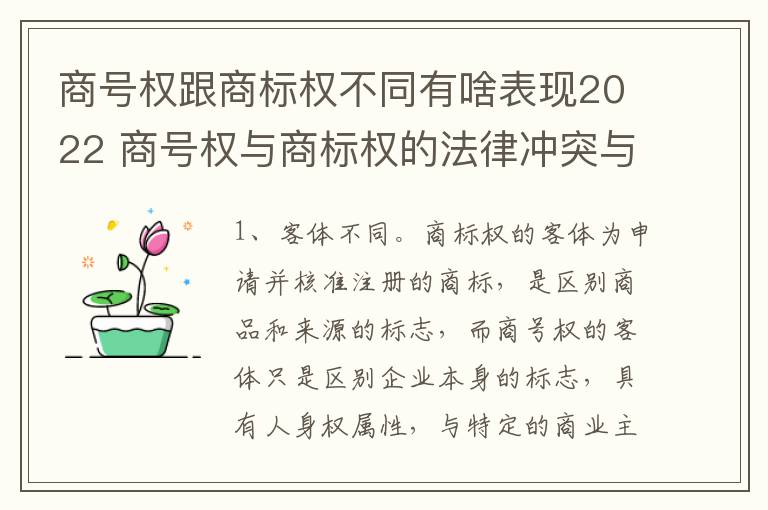 商号权跟商标权不同有啥表现2022 商号权与商标权的法律冲突与

1、客体不同。商标权的客体为申请并核准注册的商标，是区别商品和来源的标志，而商号权的客体只是区别企业本身的标志，具有人身权属性，与特定的商业主